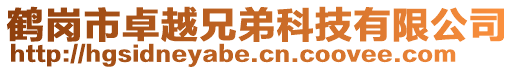 鹤岗市卓越兄弟科技有限公司
http://hgsidneyabe.cn.coovee.com